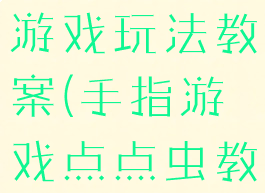 游戏玩法教案(手指游戏点点虫教